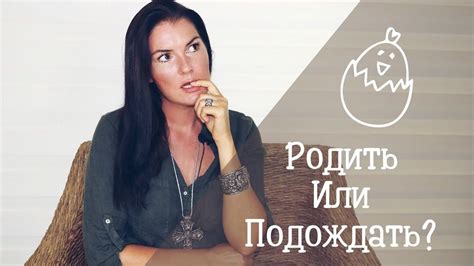 Родить
Или
Подождать?